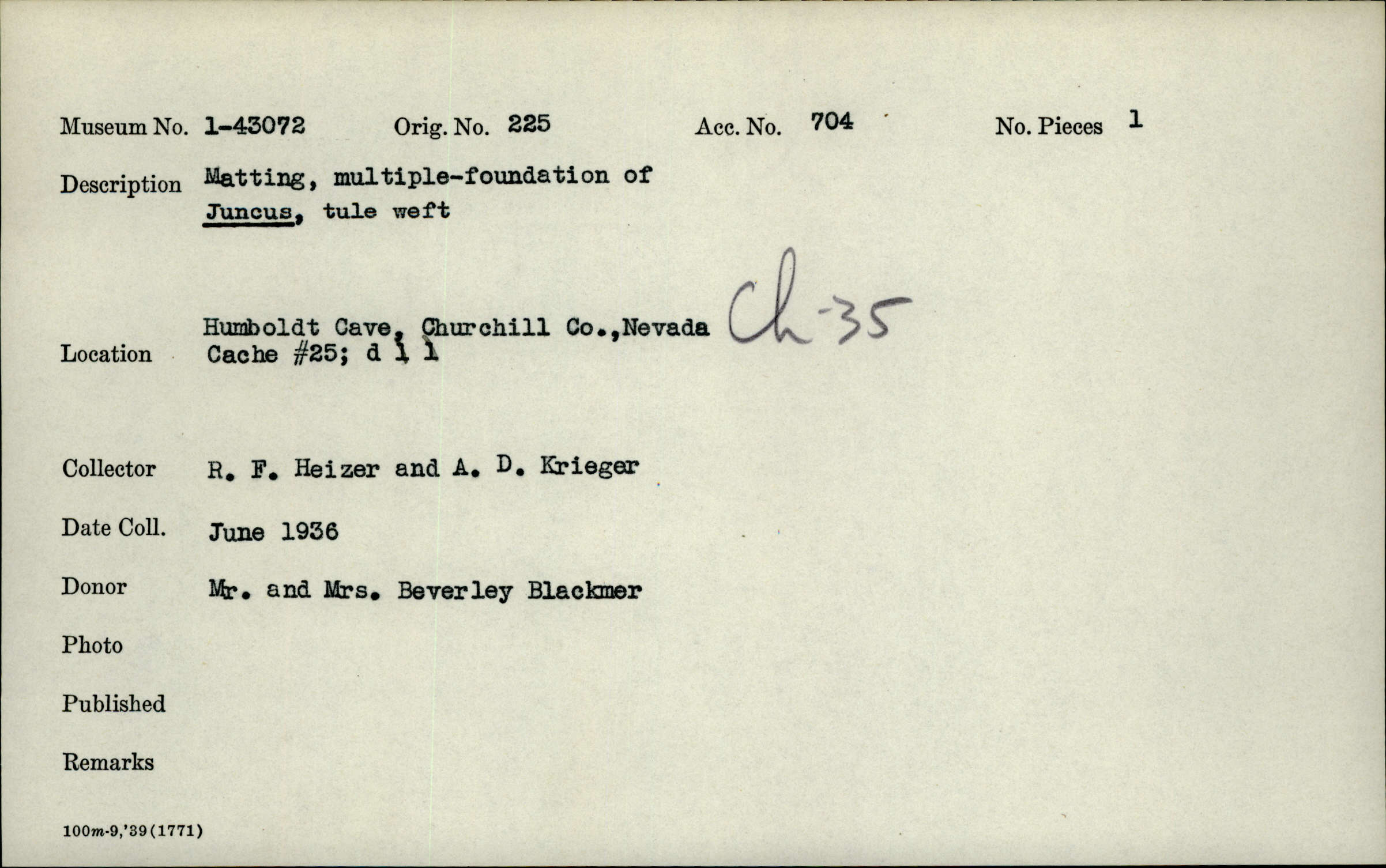 Museum No. 1-43072 Orig. No. 225 Acc. No. 704 No. Pieces 1

Description Matting, multiple-foundation of Juncus, tule weft

Location Humboldt Cave, Churchill Co.,Nevada Ch-35
Cache #25; d 1 1

Collector R. F. Heizer and A. D. Krieger

Date Coll. June 1936

Donor Mr. and Mrs. Beverley Blackmer

Photo

Published

Remarks

100m-9,'39(1771)